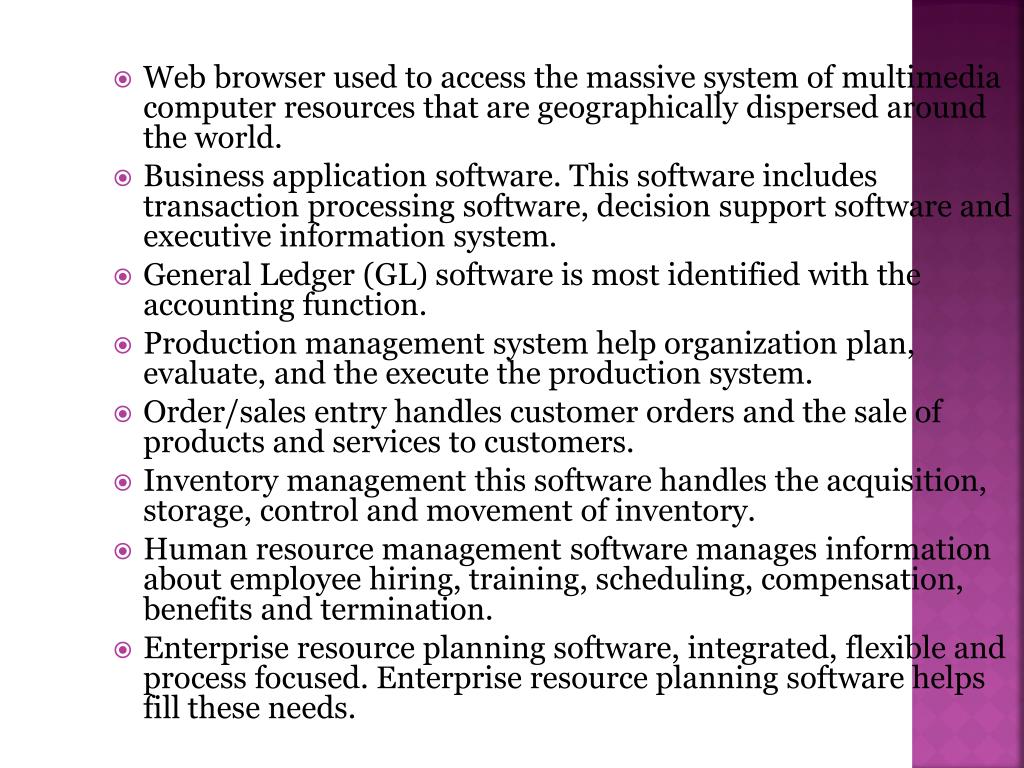 Web browser used to access the massive system of multimedia computer resources that are geographically dispersed around the world.

Business application software. This software includes transaction processing software, decision support software and executive information system.

General Ledger (GL) software is most identified with the accounting function.

Production management system help organization plan, evaluate, and the execute the production system.

Order/sales entry handles customer orders and the sale of products and services to customers.

Inventory management this software handles the acquisition, storage, control and movement of inventory.

Human resource management software manages information about employee hiring, training, scheduling, compensation, benefits and termination.

Enterprise resource planning software, integrated, flexible and process focused. Enterprise resource planning software helps fill these needs.